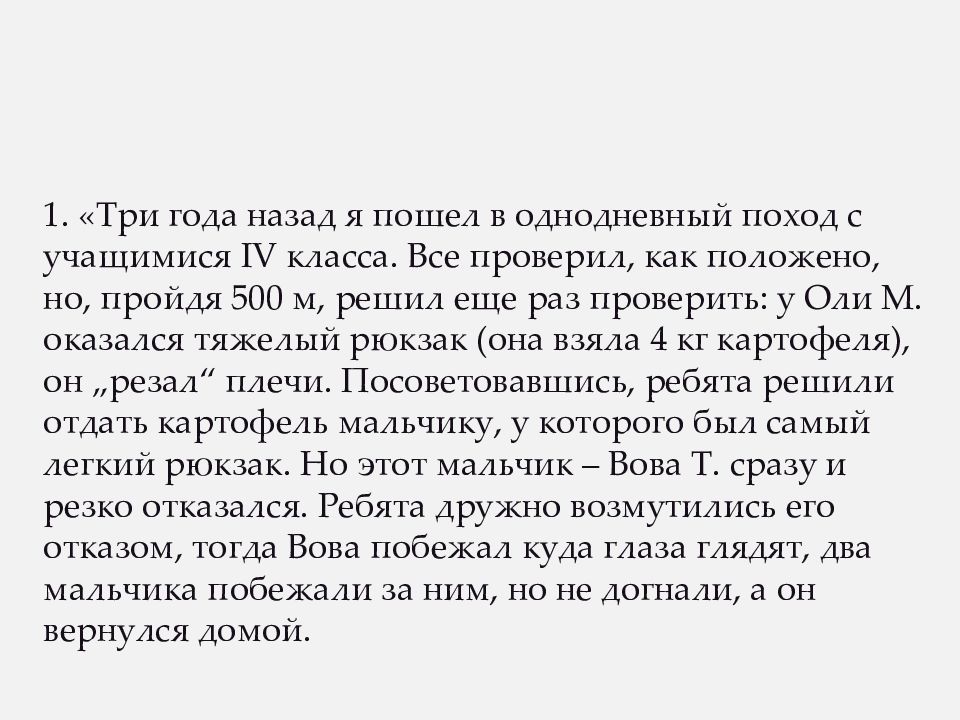 1. «Три года назад я пошел в однодневный поход с учащимися IV класса. Все проверил, как положено, но, пройдя 500 м, решил еще раз проверить: у Оли М. оказался тяжелый рюкзак (она взяла 4 кг картофеля), он „резал“ плечи. Посоветовавшись, ребята решили отдать картофель мальчику, у которого был самый легкий рюкзак. Но этот мальчик – Вова Т. сразу и резко отказался. Ребята дружно возмутились его отказом, тогда Вова побежал куда глаза глядят, два мальчика побежали за ним, но не догнали, а он вернулся домой.